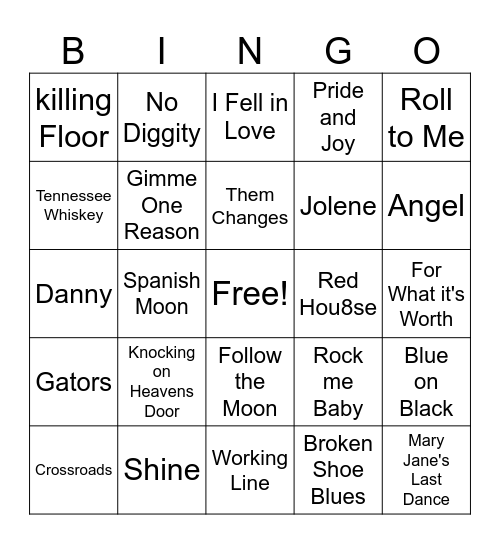 | B | I | N | G | O |
|---|---|---|---|---|
| killing Floor | No Diggity | I Fell in Love | Pride and Joy | Roll to Me |
| Tennessee Whiskey | Gimme One Reason | Them Changes | Jolene | Angel |
| Danny | Spanish Moon | Free! | Red Hou8se | For What it's Worth |
| Gators | Knocking on Heavens Door | Follow the Moon | Rock me Baby | Blue on Black |
| Crossroads | Shine | Working Line | Broken Shoe Blues | Mary Jane's Last Dance |